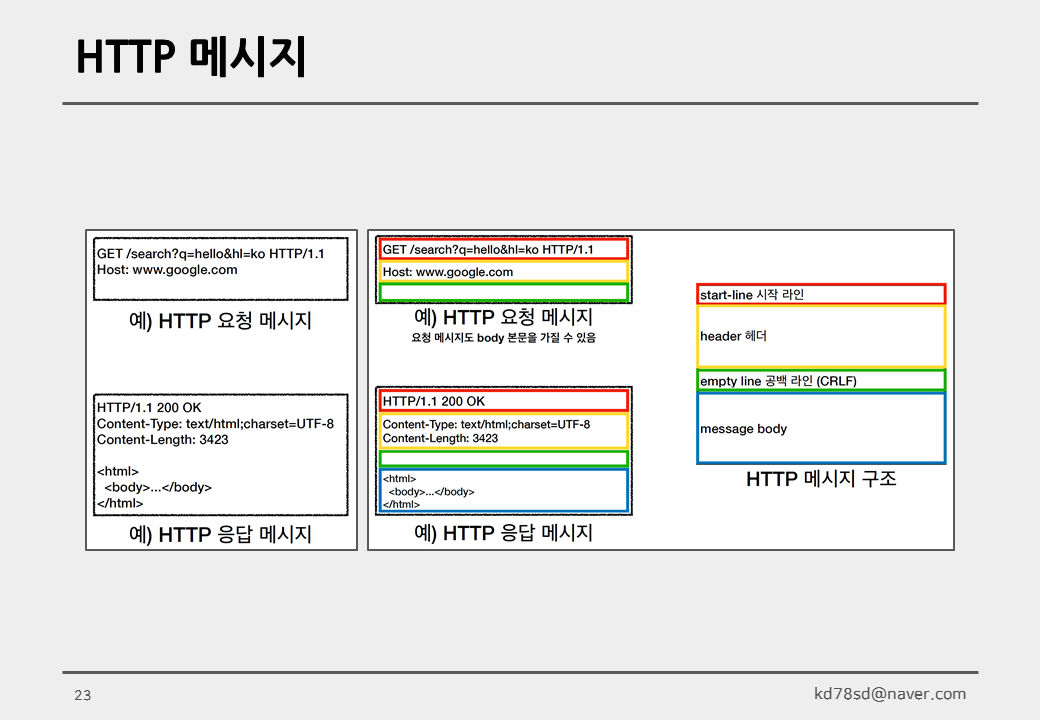 HTTP 메시지

GET /search?q=hello&hl=ko HTTP/1.1
Host: www.google.com

예) HTTP 요청 메시지

HTTP/1.1 200 OK
Content-Type: text/html;charset=UTF-8
Content-Length: 3423

<html>
<body>...</body>
</html>

예) HTTP 응답 메시지

GET /search?q=hello&hl=ko HTTP/1.1
Host: www.google.com

예) HTTP 요청 메시지
요청 메시지도 body 본문을 가질 수 있음

HTTP/1.1 200 OK
Content-Type: text/html;charset=UTF-8
Content-Length: 3423

<html>
<body>...</body>
</html>

예) HTTP 응답 메시지

start-line 시작 라인
header 헤더
empty line 공백 라인 (CRLF)
message body

HTTP 메시지 구조

23

kd78sd@naver.com